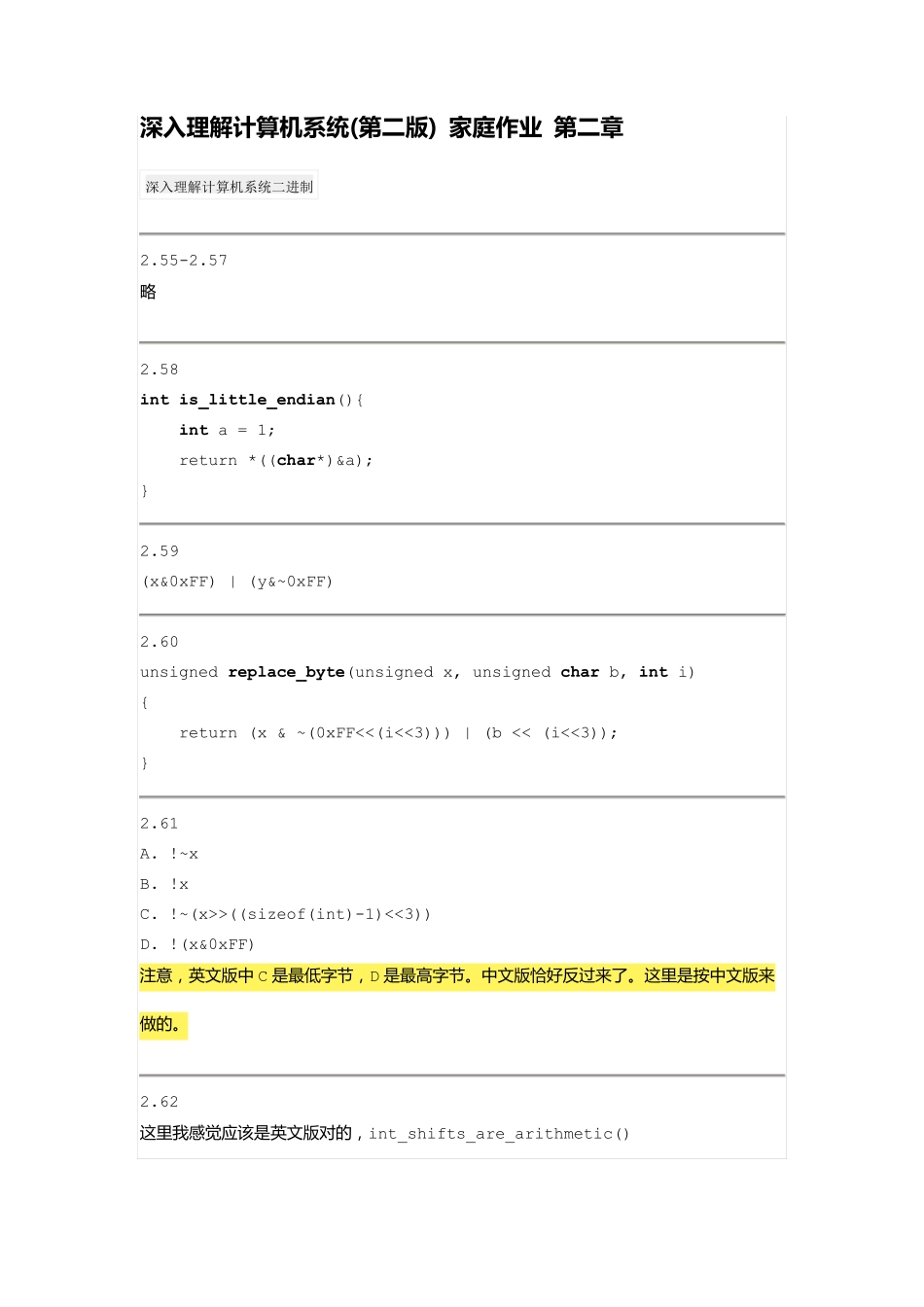 深入理解计算机系统(第二版) 家庭作业 第二章

深入理解计算机系统二进制

2.55-2.57

略

2.58

int is_little_endian(){

int a = 1;

return *((char*)&a);

}

2.59

(x&0xFF) | (y&~0xFF)

2.60

unsigned replace_byte(unsigned x, unsigned char b, int i)

{

return (x & ~(0xFF<<(i<<3))) | (b << (i<<3));

}

2.61

A. !~x

B. !x

C. !~(x>>((sizeof(int)-1)<<3))

D. !(x&0xFF)

注意，英文版中 C 是最低字节，D 是最高字节。中文版恰好反过来了。这里是按中文版来做的。

2.62

这里我感觉应该是英文版对的，int_shifts_are_arithmetic()